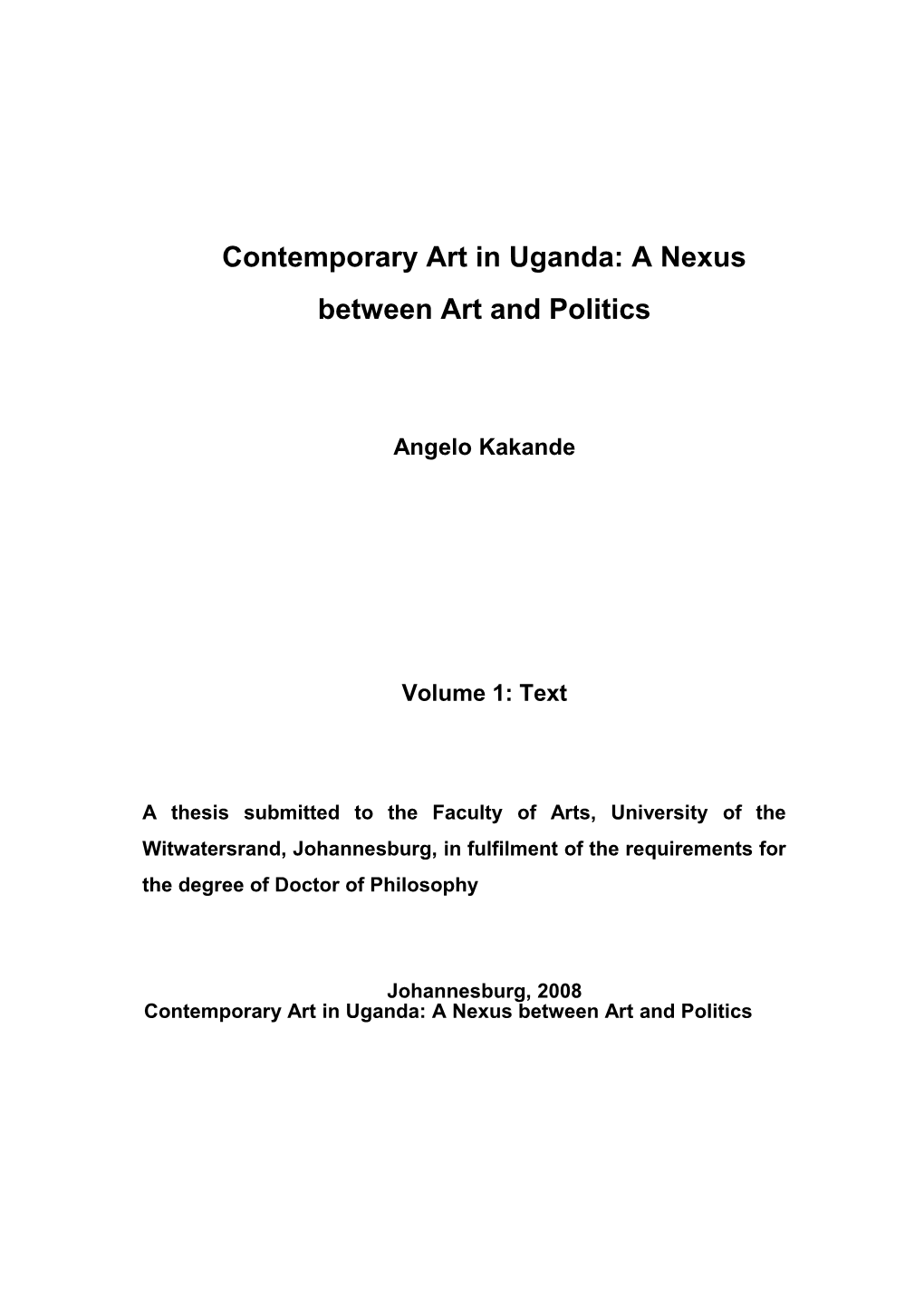 Contemporary Art in Uganda: A Nexus between Art and Politics

Angelo Kakande

Volume 1: Text

A thesis submitted to the Faculty of Arts, University of the Witwatersrand, Johannesburg, in fulfilment of the requirements for the degree of Doctor of Philosophy

Johannesburg, 2008
Contemporary Art in Uganda: A Nexus between Art and Politics